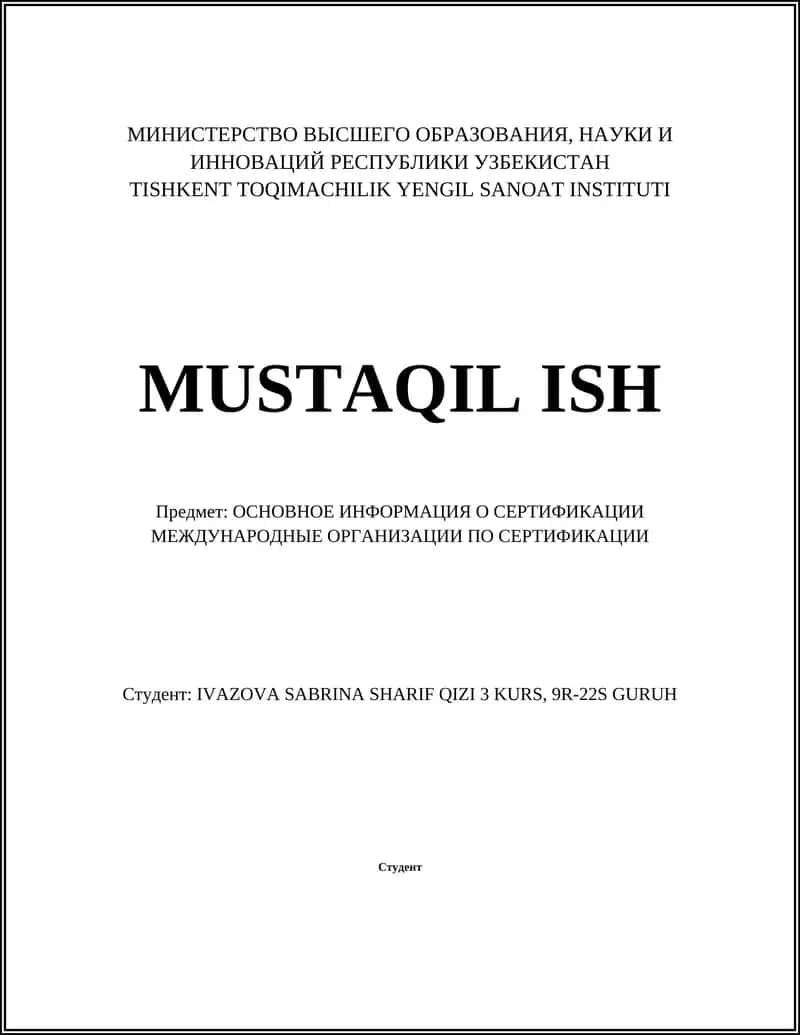 МИНИСТЕРСТВО ВЫСШЕГО ОБРАЗОВАНИЯ, НАУКИ И ИННОВАЦИЙ РЕСПУБЛИКИ УЗБЕКИСТАН
TISHKENT TOQIMACHILIK YENGIL SANOAT INSTITUTI

MUSTAQIL ISH

Предмет: ОСНОВНОЕ ИНФОРМАЦИЯ О СЕРТИФИКАЦИИ МЕЖДУНАРОДНЫЕ ОРГАНИЗАЦИИ ПО СЕРТИФИКАЦИИ

Студент: IVAZOVA SABRINA SHARIF QIZI 3 KURS, 9R-22S GURUH

Студент